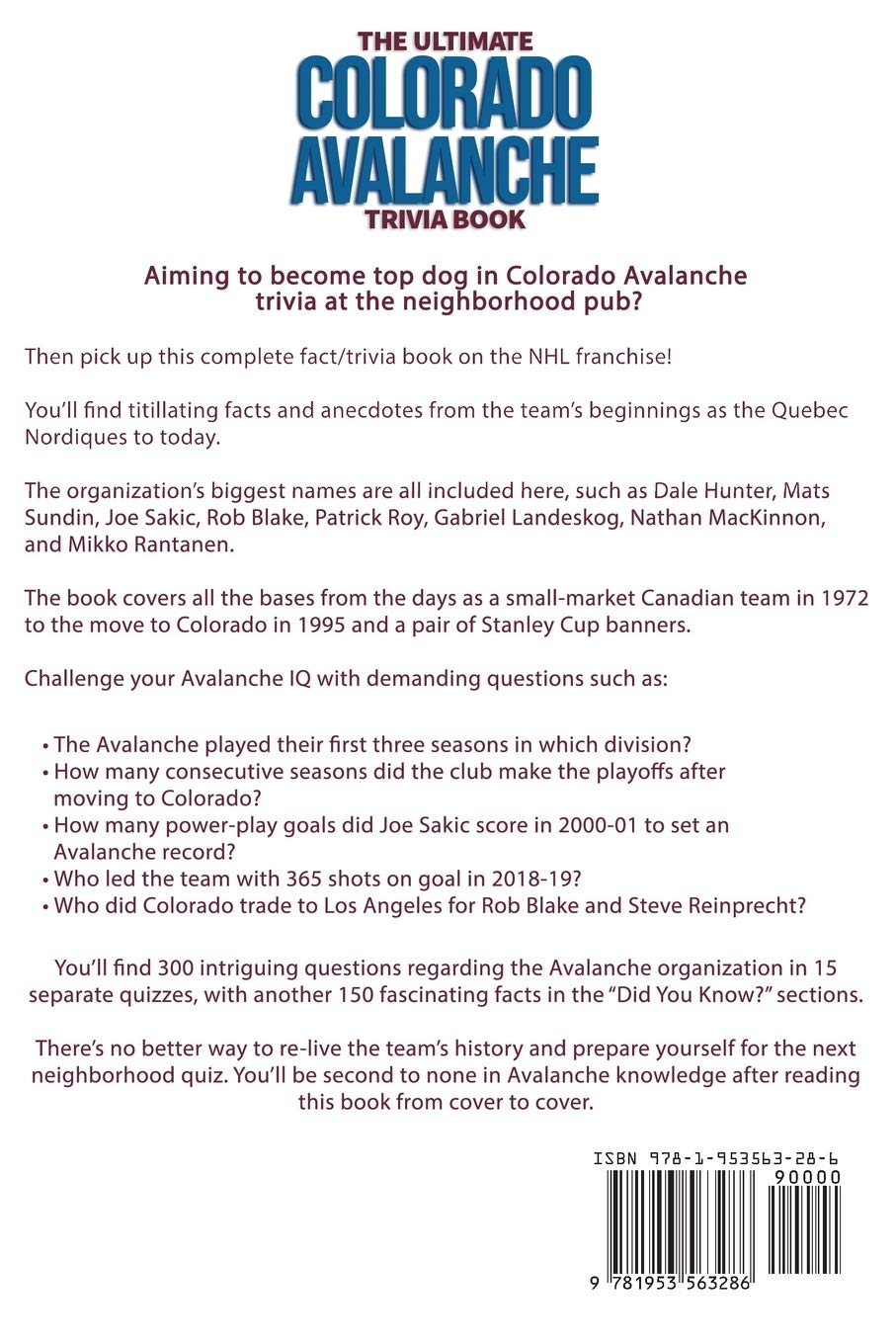 THE ULTIMATE
COLORADO AVALANCHE
TRIVIA BOOK

Aiming to become top dog in Colorado Avalanche trivia at the neighborhood pub?

Then pick up this complete fact/trivia book on the NHL franchise!

You'll find titillating facts and anecdotes from the team's beginnings as the Quebec Nordiques to today.

The organization's biggest names are all included here, such as Dale Hunter, Mats Sundin, Joe Sakic, Rob Blake, Patrick Roy, Gabriel Landeskog, Nathan MacKinnon, and Mikko Rantanen.

The book covers all the bases from the days as a small-market Canadian team in 1972 to the move to Colorado in 1995 and a pair of Stanley Cup banners.

Challenge your Avalanche IQ with demanding questions such as:

• The Avalanche played their first three seasons in which division?
• How many consecutive seasons did the club make the playoffs after moving to Colorado?
• How many power-play goals did Joe Sakic score in 2000-01 to set an Avalanche record?
• Who led the team with 365 shots on goal in 2018-19?
• Who did Colorado trade to Los Angeles for Rob Blake and Steve Reinprecht?

You'll find 300 intriguing questions regarding the Avalanche organization in 15 separate quizzes, with another 150 fascinating facts in the "Did You Know?" sections.

There's no better way to re-live the team's history and prepare yourself for the next neighborhood quiz. You'll be second to none in Avalanche knowledge after reading this book from cover to cover.

ISBN 978-1-953563-28-6
90000
9 781953 563286